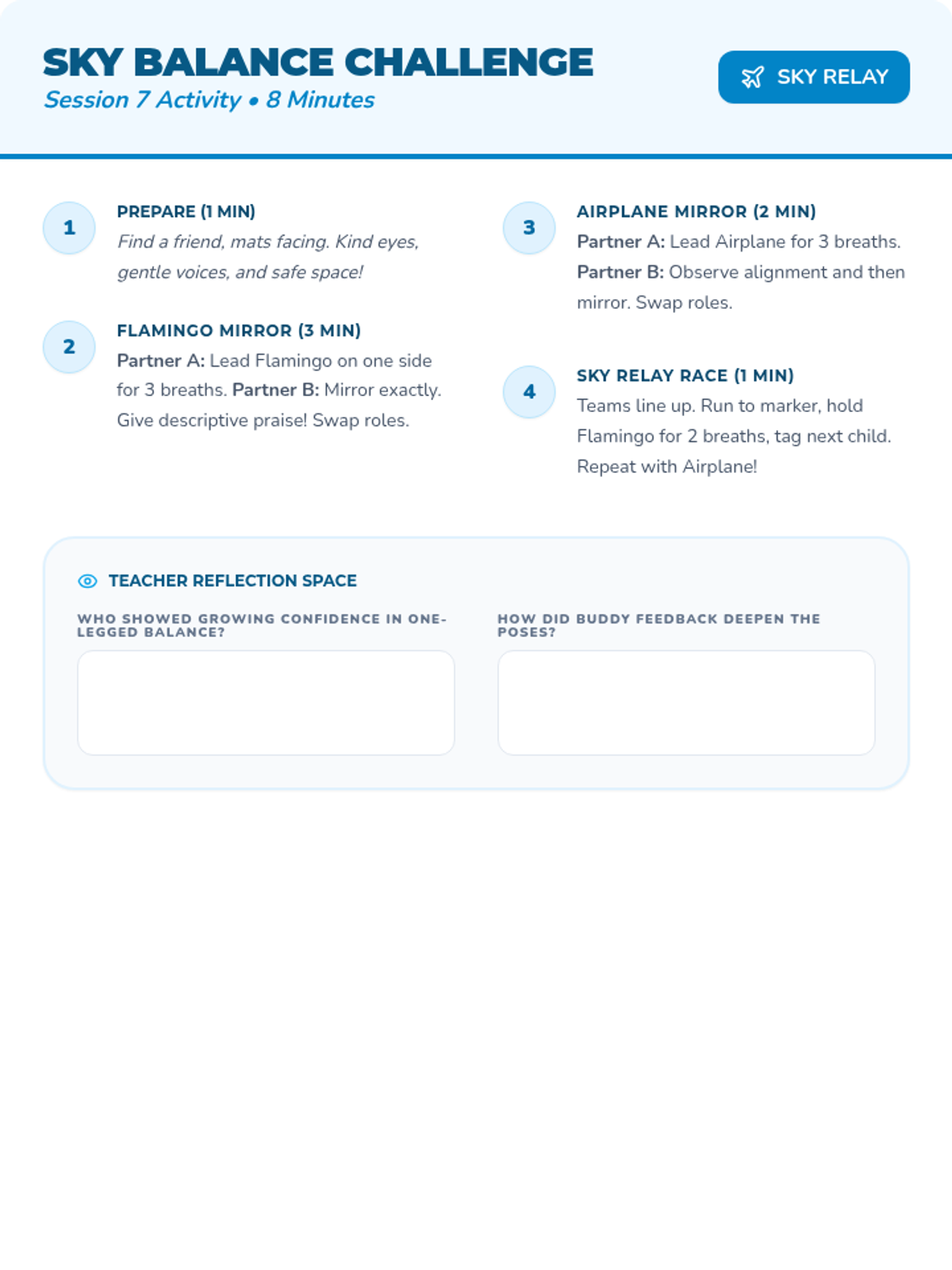 SKY BALANCE CHALLENGE
Session 7 Activity • 8 Minutes

SKY RELAY

1
PREPARE (1 MIN)
Find a friend, mats facing. Kind eyes, gentle voices, and safe space!

2
FLAMINGO MIRROR (3 MIN)
Partner A: Lead Flamingo on one side for 3 breaths. Partner B: Mirror exactly. Give descriptive praise! Swap roles.

3
AIRPLANE MIRROR (2 MIN)
Partner A: Lead Airplane for 3 breaths. Partner B: Observe alignment and then mirror. Swap roles.

4
SKY RELAY RACE (1 MIN)
Teams line up. Run to marker, hold Flamingo for 2 breaths, tag next child. Repeat with Airplane!

TEACHER REFLECTION SPACE

WHO SHOWED GROWING CONFIDENCE IN ONE-LEGGED BALANCE?

HOW DID BUDDY FEEDBACK DEEPEN THE POSES?